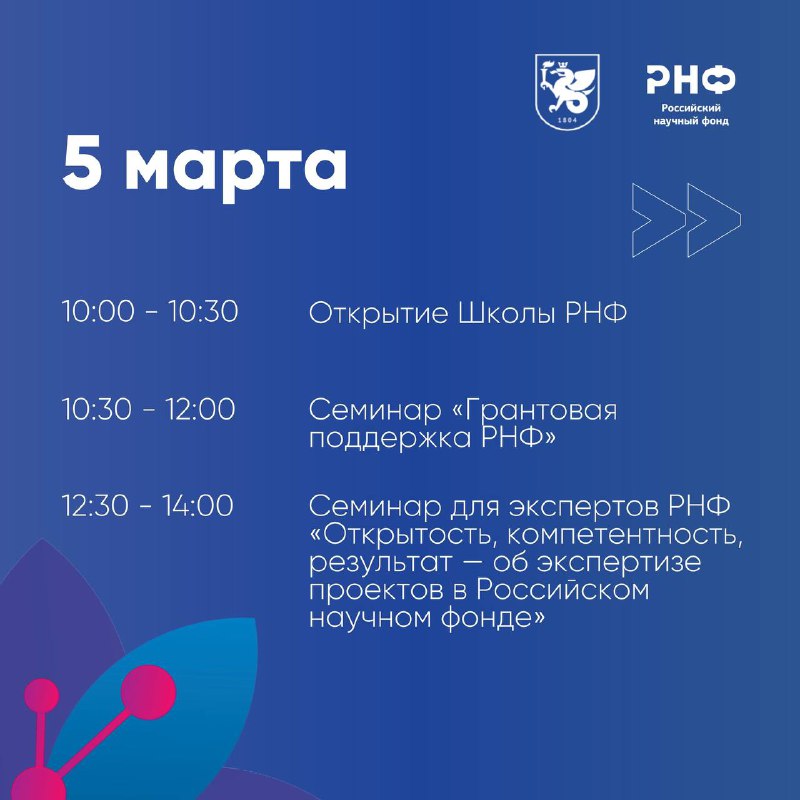 1804

РНФ
Российский научный фонд

5 марта

10:00 - 10:30 Открытие Школы РНФ

10:30 - 12:00 Семинар «Грантовая поддержка РНФ»

12:30 - 14:00 Семинар для экспертов РНФ «Открытость, компетентность, результат — об экспертизе проектов в Российском научном фонде»